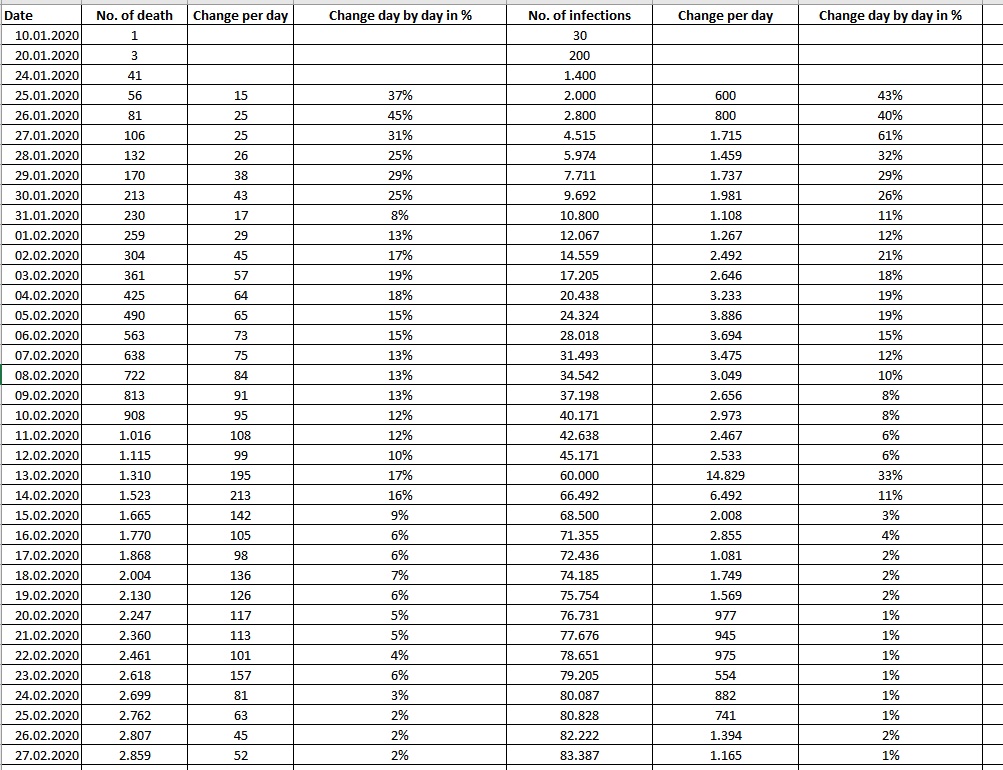 | Date | No. of death | Change per day | Change day by day in % | No. of infections | Change per day | Change day by day in % |
|---|---|---|---|---|---|---|
| 10.01.2020 | 1 | | | 30 | | |
| 20.01.2020 | 3 | | | 200 | | |
| 24.01.2020 | 41 | | | 1.400 | | |
| 25.01.2020 | 56 | 15 | 37% | 2.000 | 600 | 43% |
| 26.01.2020 | 81 | 25 | 45% | 2.800 | 800 | 40% |
| 27.01.2020 | 106 | 25 | 31% | 4.515 | 1.715 | 61% |
| 28.01.2020 | 132 | 26 | 25% | 5.974 | 1.459 | 32% |
| 29.01.2020 | 170 | 38 | 29% | 7.711 | 1.737 | 29% |
| 30.01.2020 | 213 | 43 | 25% | 9.692 | 1.981 | 26% |
| 31.01.2020 | 230 | 17 | 8% | 10.800 | 1.108 | 11% |
| 01.02.2020 | 259 | 29 | 13% | 12.067 | 1.267 | 12% |
| 02.02.2020 | 304 | 45 | 17% | 14.559 | 2.492 | 21% |
| 03.02.2020 | 361 | 57 | 19% | 17.205 | 2.646 | 18% |
| 04.02.2020 | 425 | 64 | 18% | 20.438 | 3.233 | 19% |
| 05.02.2020 | 490 | 65 | 15% | 24.324 | 3.886 | 19% |
| 06.02.2020 | 563 | 73 | 15% | 28.018 | 3.694 | 15% |
| 07.02.2020 | 638 | 75 | 13% | 31.493 | 3.475 | 12% |
| 08.02.2020 | 722 | 84 | 13% | 34.542 | 3.049 | 10% |
| 09.02.2020 | 813 | 91 | 13% | 37.198 | 2.656 | 8% |
| 10.02.2020 | 908 | 95 | 12% | 40.171 | 2.973 | 8% |
| 11.02.2020 | 1.016 | 108 | 12% | 42.638 | 2.467 | 6% |
| 12.02.2020 | 1.115 | 99 | 10% | 45.171 | 2.533 | 6% |
| 13.02.2020 | 1.310 | 195 | 17% | 60.000 | 14.829 | 33% |
| 14.02.2020 | 1.523 | 213 | 16% | 66.492 | 6.492 | 11% |
| 15.02.2020 | 1.665 | 142 | 9% | 68.500 | 2.008 | 3% |
| 16.02.2020 | 1.770 | 105 | 6% | 71.355 | 2.855 | 4% |
| 17.02.2020 | 1.868 | 98 | 6% | 72.436 | 1.081 | 2% |
| 18.02.2020 | 2.004 | 136 | 7% | 74.185 | 1.749 | 2% |
| 19.02.2020 | 2.130 | 126 | 6% | 75.754 | 1.569 | 2% |
| 20.02.2020 | 2.247 | 117 | 5% | 76.731 | 977 | 1% |
| 21.02.2020 | 2.360 | 113 | 5% | 77.676 | 945 | 1% |
| 22.02.2020 | 2.461 | 101 | 4% | 78.651 | 975 | 1% |
| 23.02.2020 | 2.618 | 157 | 6% | 79.205 | 554 | 1% |
| 24.02.2020 | 2.699 | 81 | 3% | 80.087 | 882 | 1% |
| 25.02.2020 | 2.762 | 63 | 2% | 80.828 | 741 | 1% |
| 26.02.2020 | 2.807 | 45 | 2% | 82.222 | 1.394 | 2% |
| 27.02.2020 | 2.859 | 52 | 2% | 83.387 | 1.165 | 1% |